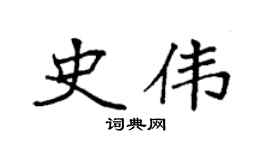 史伟

词典网